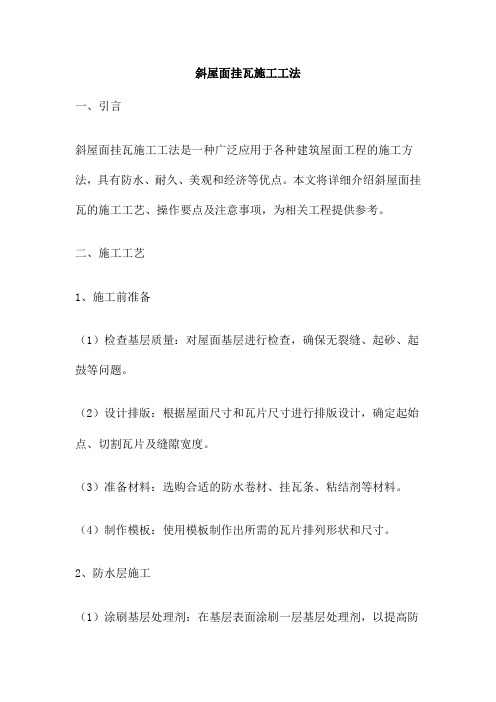 斜屋面挂瓦施工工法

一、引言

斜屋面挂瓦施工工法是一种广泛应用于各种建筑屋面工程的施工方法，具有防水、耐久、美观和经济等优点。本文将详细介绍斜屋面挂瓦的施工工艺、操作要点及注意事项，为相关工程提供参考。

二、施工工艺

1、施工前准备

（1）检查基层质量：对屋面基层进行检查，确保无裂缝、起砂、起鼓等问题。

（2）设计排版：根据屋面尺寸和瓦片尺寸进行排版设计，确定起始点、切割瓦片及缝隙宽度。

（3）准备材料：选购合适的防水卷材、挂瓦条、粘结剂等材料。

（4）制作模板：使用模板制作出所需的瓦片排列形状和尺寸。

2、防水层施工

（1）涂刷基层处理剂：在基层表面涂刷一层基层处理剂，以提高防